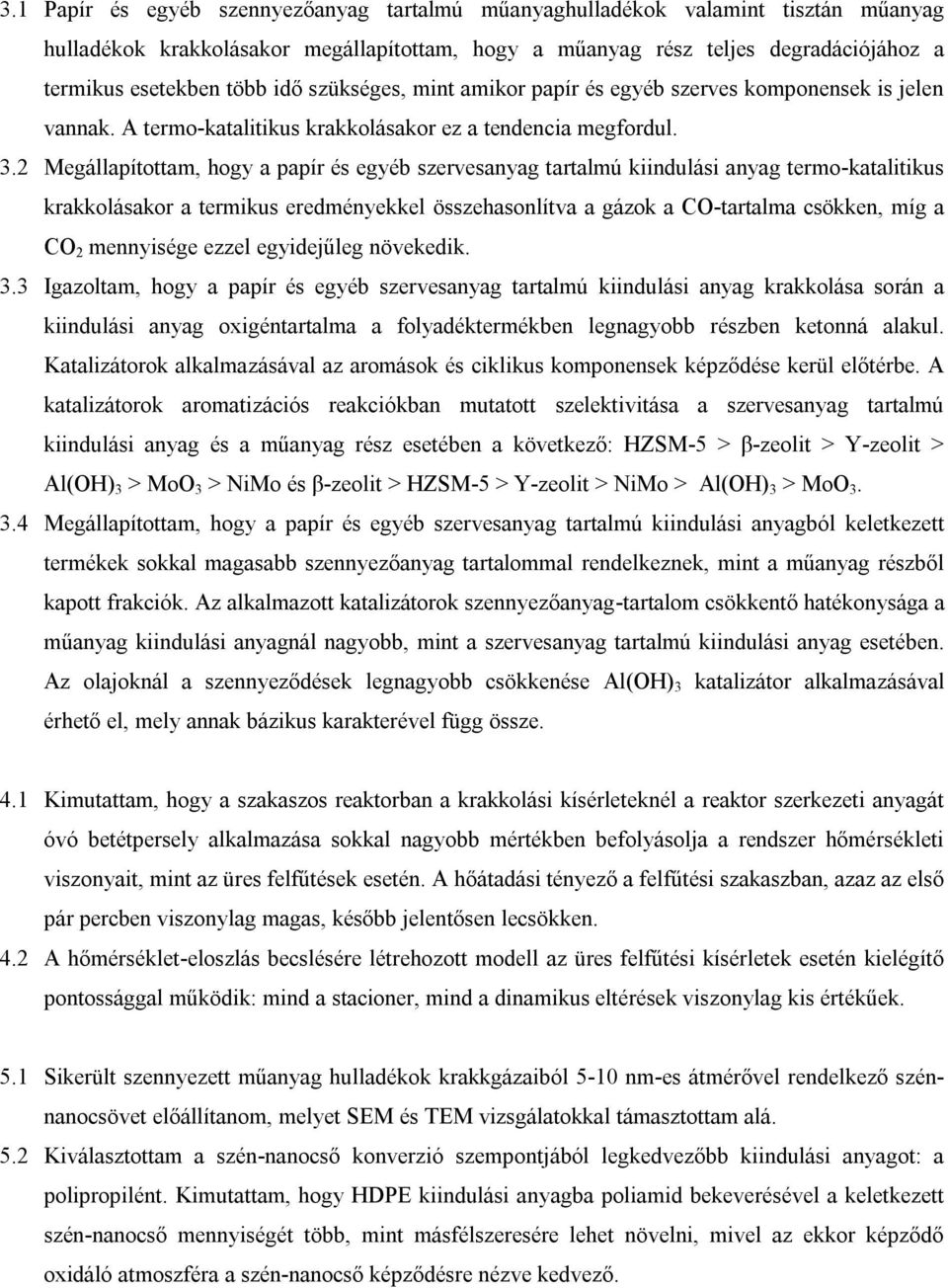 3.1 Papír és egyéb szennyezőanyag tartalmú műanyaghulladékok valamint tisztán műanyag hulladékok krakkolásakor megállapítottam, hogy a műanyag rész teljes degradációjához a termikus esetekben több idő szükséges, mint amikor papír és egyéb szerves komponensek is jelen vannak. A termo-katalitikus krakkolásakor ez a tendencia megfordul.

3.2 Megállapítottam, hogy a papír és egyéb szervesanyag tartalmú kiindulási anyag termo-katalitikus krakkolásakor a termikus eredményekkel összehasonlítva a gázok a CO-tartalma csökken, míg a $CO_2$ mennyisége ezzel egyidejűleg növekedik.

3.3 Igazoltam, hogy a papír és egyéb szervesanyag tartalmú kiindulási anyag krakkolása során a kiindulási anyag oxigéntartalma a folyadéktermékben legnagyobb részben ketonná alakul. Katalizátorok alkalmazásával az aromások és ciklikus komponensek képződése kerül előtérbe. A katalizátorok aromatizációs reakciókban mutatott szelektivitása a szervesanyag tartalmú kiindulási anyag és a műanyag rész esetében a következő: HZSM-5 > β-zeolit > Y-zeolit > $Al(OH)_3$ > $MoO_3$ > NiMo és β-zeolit > HZSM-5 > Y-zeolit > NiMo > $Al(OH)_3$ > $MoO_3$.

3.4 Megállapítottam, hogy a papír és egyéb szervesanyag tartalmú kiindulási anyagból keletkezett termékek sokkal magasabb szennyezőanyag tartalommal rendelkeznek, mint a műanyag részből kapott frakciók. Az alkalmazott katalizátorok szennyezőanyag-tartalom csökkentő hatékonysága a műanyag kiindulási anyagnál nagyobb, mint a szervesanyag tartalmú kiindulási anyag esetében. Az olajoknál a szennyeződések legnagyobb csökkenése $Al(OH)_3$ katalizátor alkalmazásával érhető el, mely annak bázikus karakterével függ össze.

4.1 Kimutattam, hogy a szakaszos reaktorban a krakkolási kísérleteknél a reaktor szerkezeti anyagát óvó betétpersely alkalmazása sokkal nagyobb mértékben befolyásolja a rendszer hőmérsékleti viszonyait, mint az üres felfűtések esetén. A hőátadási tényező a felfűtési szakaszban, azaz az első pár percben viszonylag magas, később jelentősen lecsökken.

4.2 A hőmérséklet-eloszlás becslésére létrehozott modell az üres felfűtési kísérletek esetén kielégítő pontossággal működik: mind a stacioner, mind a dinamikus eltérések viszonylag kis értékűek.

5.1 Sikerült szennyezett műanyag hulladékok krakkgázaiból 5-10 nm-es átmérővel rendelkező szén-nanocsövet előállítanom, melyet SEM és TEM vizsgálatokkal támasztottam alá.

5.2 Kiválasztottam a szén-nanocső konverzió szempontjából legkedvezőbb kiindulási anyagot: a polipropilént. Kimutattam, hogy HDPE kiindulási anyagba poliamid bekeverésével a keletkezett szén-nanocső mennyiségét több, mint másfélszeresére lehet növelni, mivel az ekkor képződő oxidáló atmoszféra a szén-nanocső képződésre nézve kedvező.